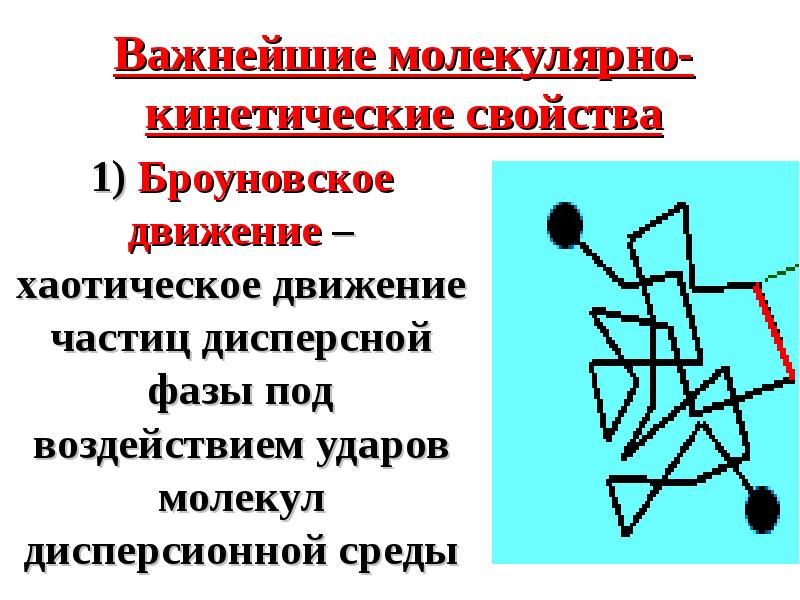 Важнейшие молекулярно-кинетические свойства

1) Броуновское движение – хаотическое движение частиц дисперсной фазы под воздействием ударов молекул дисперсионной среды